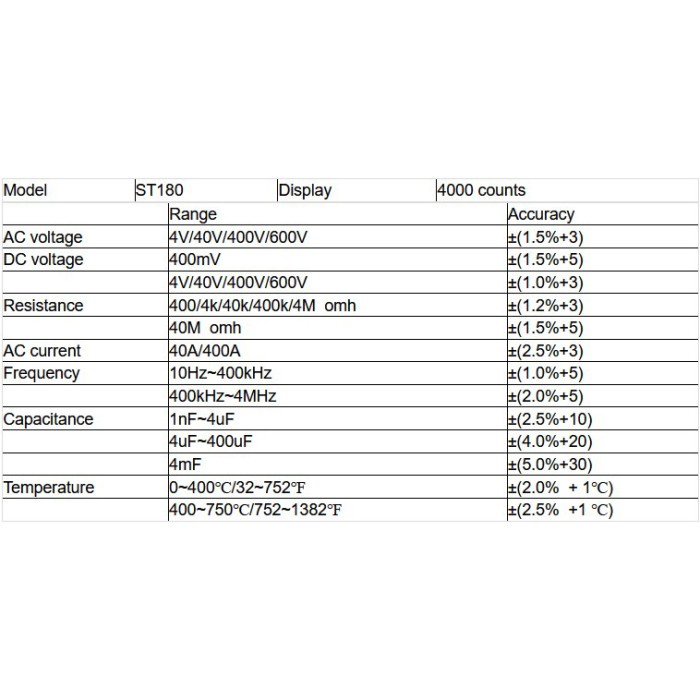 | Model | ST180 | Display | 4000 counts |
|---|---|---|---|

| | Range | Accuracy |
|---|---|---|
| AC voltage | 4V/40V/400V/600V | ±(1.5%+3) |
| DC voltage | 400mV | ±(1.5%+5) |
| | 4V/40V/400V/600V | ±(1.0%+3) |
| Resistance | 400/4k/40k/400k/4M omh | ±(1.2%+3) |
| | 40M omh | ±(1.5%+5) |
| AC current | 40A/400A | ±(2.5%+3) |
| Frequency | 10Hz~400kHz | ±(1.0%+5) |
| | 400kHz~4MHz | ±(2.0%+5) |
| Capacitance | 1nF~4uF | ±(2.5%+10) |
| | 4uF~400uF | ±(4.0%+20) |
| | 4mF | ±(5.0%+30) |
| Temperature | 0~400℃/32~752℉ | ±(2.0% + 1℃) |
| | 400~750℃/752~1382℉ | ±(2.5% +1 ℃) |